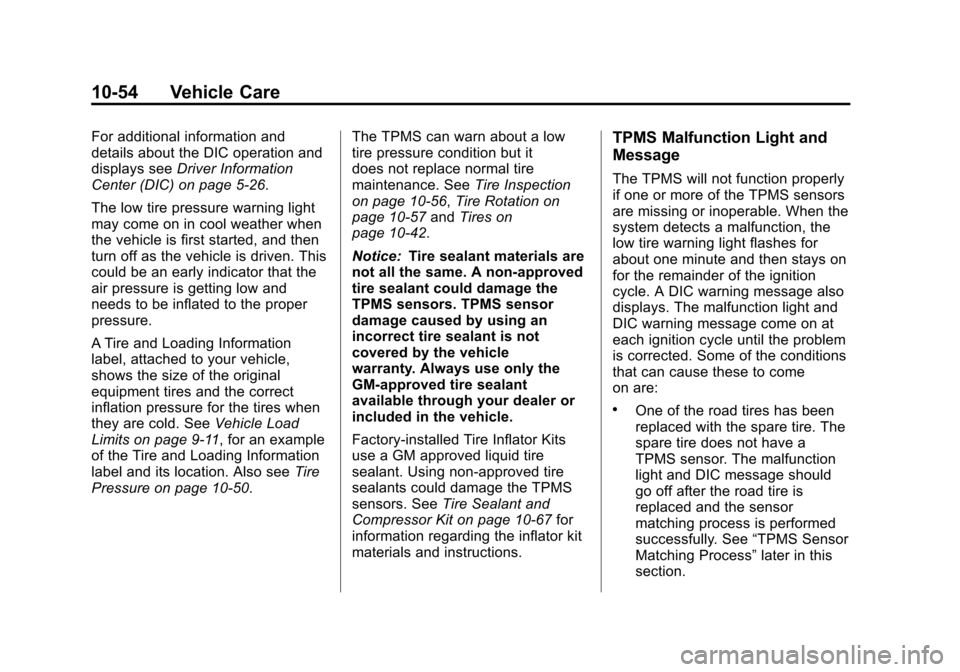 10-54 Vehicle Care

For additional information and details about the DIC operation and displays see Driver Information Center (DIC) on page 5-26.

The low tire pressure warning light may come on in cool weather when the vehicle is first started, and then turn off as the vehicle is driven. This could be an early indicator that the air pressure is getting low and needs to be inflated to the proper pressure.

A Tire and Loading Information label, attached to your vehicle, shows the size of the original equipment tires and the correct inflation pressure for the tires when they are cold. See Vehicle Load Limits on page 9-11, for an example of the Tire and Loading Information label and its location. Also see Tire Pressure on page 10-50.

The TPMS can warn about a low tire pressure condition but it does not replace normal tire maintenance. See Tire Inspection on page 10-56, Tire Rotation on page 10-57 and Tires on page 10-42.

Notice: Tire sealant materials are not all the same. A non-approved tire sealant could damage the TPMS sensors. TPMS sensor damage caused by using an incorrect tire sealant is not covered by the vehicle warranty. Always use only the GM-approved tire sealant available through your dealer or included in the vehicle.

Factory-installed Tire Inflator Kits use a GM approved liquid tire sealant. Using non-approved tire sealants could damage the TPMS sensors. See Tire Sealant and Compressor Kit on page 10-67 for information regarding the inflator kit materials and instructions.

TPMS Malfunction Light and Message

The TPMS will not function properly if one or more of the TPMS sensors are missing or inoperable. When the system detects a malfunction, the low tire warning light flashes for about one minute and then stays on for the remainder of the ignition cycle. A DIC warning message also displays. The malfunction light and DIC warning message come on at each ignition cycle until the problem is corrected. Some of the conditions that can cause these to come on are:

• One of the road tires has been replaced with the spare tire. The spare tire does not have a TPMS sensor. The malfunction light and DIC message should go off after the road tire is replaced and the sensor matching process is performed successfully. See “TPMS Sensor Matching Process” later in this section.

carmanualsonline.info